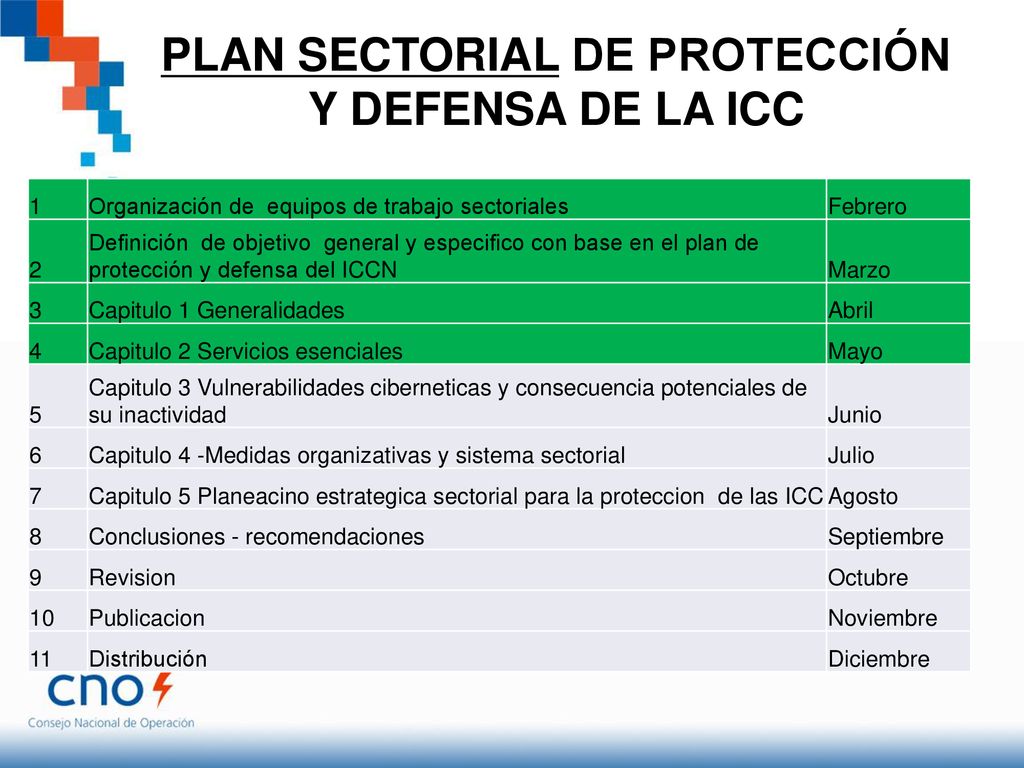 PLAN SECTORIAL DE PROTECCIÓN Y DEFENSA DE LA ICC

| | | |
|---|---|---|
| 1 | Organización de equipos de trabajo sectoriales | Febrero |
| 2 | Definición de objetivo general y especifico con base en el plan de protección y defensa del ICCN | Marzo |
| 3 | Capitulo 1 Generalidades | Abril |
| 4 | Capitulo 2 Servicios esenciales | Mayo |
| 5 | Capitulo 3 Vulnerabilidades ciberneticas y consecuencia potenciales de su inactividad | Junio |
| 6 | Capitulo 4 -Medidas organizativas y sistema sectorial | Julio |
| 7 | Capitulo 5 Planeacino estrategica sectorial para la proteccion de las ICC | Agosto |
| 8 | Conclusiones - recomendaciones | Septiembre |
| 9 | Revision | Octubre |
| 10 | Publicacion | Noviembre |
| 11 | Distribución | Diciembre |

cno
Consejo Nacional de Operación